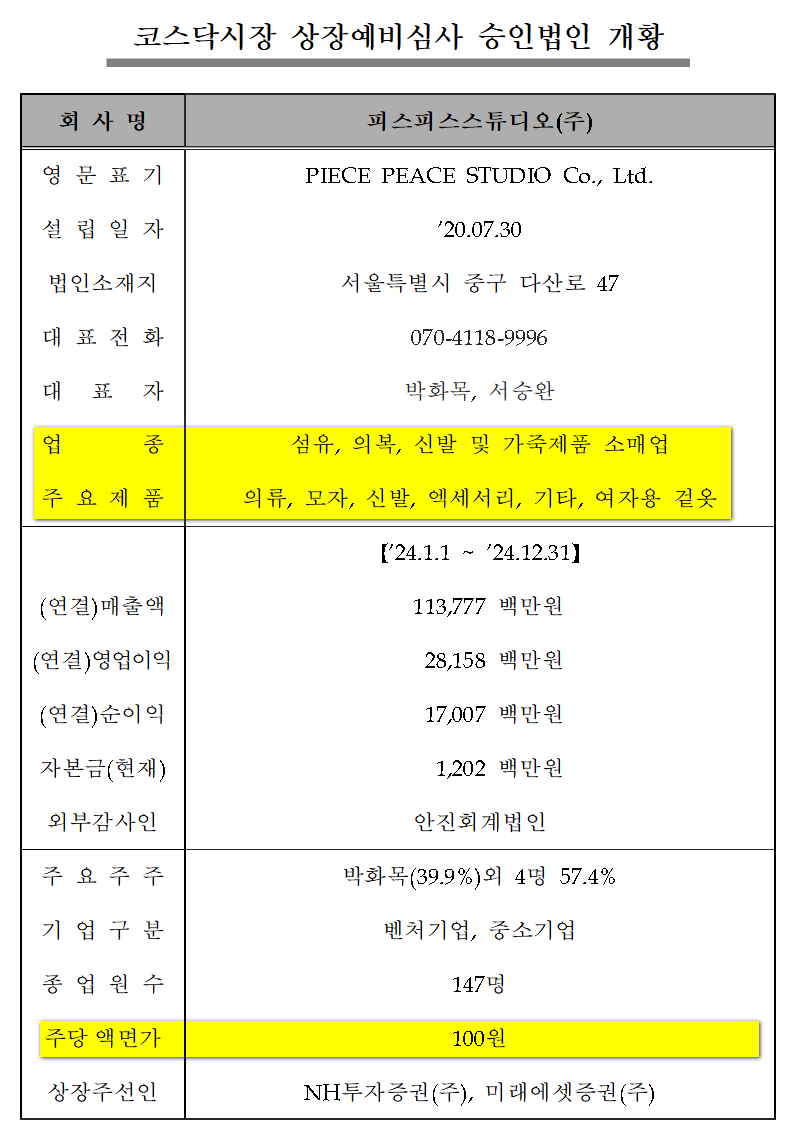 코스닥시장 상장예비심사 승인법인 개황

| 회 사 명 | 피스피스스튜디오(주) |
|---|---|
| 영 문 표 기 | PIECE PEACE STUDIO Co., Ltd. |
| 설 립 일 자 | ’20.07.30 |
| 법인소재지 | 서울특별시 중구 다산로 47 |
| 대 표 전 화 | 070-4118-9996 |
| 대 표 자 | 박화목, 서승완 |
| 업 종 | 섬유, 의복, 신발 및 가죽제품 소매업 |
| 주 요 제 품 | 의류, 모자, 신발, 액세서리, 기타, 여자용 겉옷 |
| | 【’24.1.1 ~ ’24.12.31】 |
| (연결)매출액 | 113,777 백만원 |
| (연결)영업이익 | 28,158 백만원 |
| (연결)순이익 | 17,007 백만원 |
| 자본금(현재) | 1,202 백만원 |
| 외부감사인 | 안진회계법인 |
| 주 요 주 주 | 박화목(39.9%)외 4명 57.4% |
| 기 업 구 분 | 벤처기업, 중소기업 |
| 종 업 원 수 | 147명 |
| 주당 액면가 | 100원 |
| 상장주선인 | NH투자증권(주), 미래에셋증권(주) |